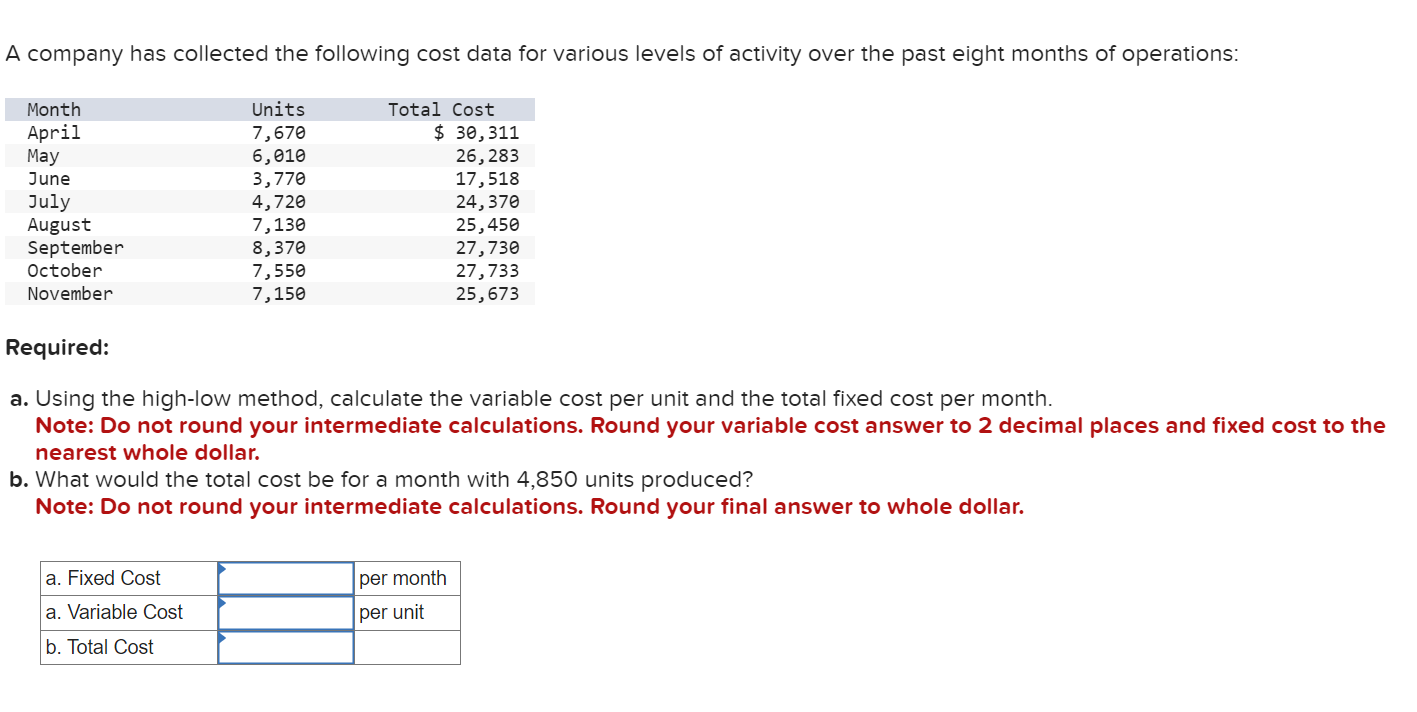 A company has collected the following cost data for various levels of activity over the past eight months of operations:

| Month | Units | Total Cost |
|---|---|---|
| April | 7,670 | $ 30,311 |
| May | 6,010 | 26,283 |
| June | 3,770 | 17,518 |
| July | 4,720 | 24,370 |
| August | 7,130 | 25,450 |
| September | 8,370 | 27,730 |
| October | 7,550 | 27,733 |
| November | 7,150 | 25,673 |

Required:

a. Using the high-low method, calculate the variable cost per unit and the total fixed cost per month.
Note: Do not round your intermediate calculations. Round your variable cost answer to 2 decimal places and fixed cost to the nearest whole dollar.
b. What would the total cost be for a month with 4,850 units produced?
Note: Do not round your intermediate calculations. Round your final answer to whole dollar.

| a. Fixed Cost | | per month |
|---|---|---|
| a. Variable Cost | | per unit |
| b. Total Cost | | |